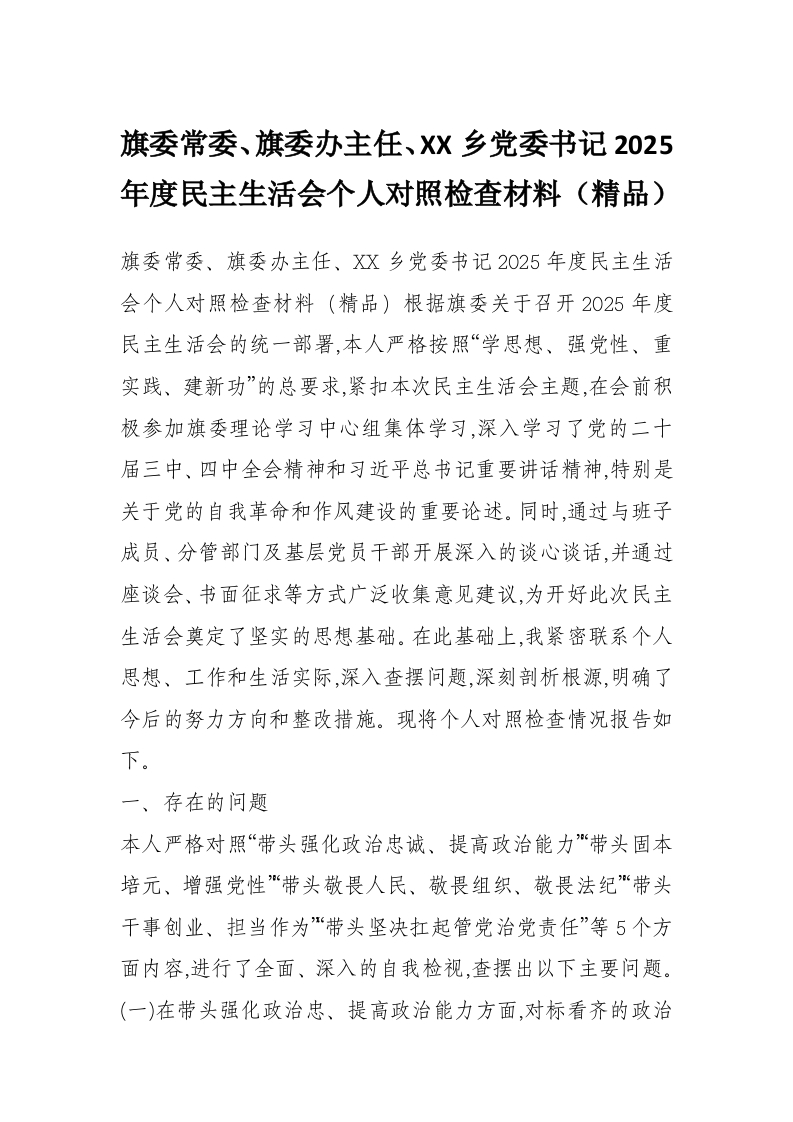 旗委常委、旗委办主任、XX 乡党委书记 2025 年度民主生活会个人对照检查材料（精品）

旗委常委、旗委办主任、XX 乡党委书记 2025 年度民主生活会个人对照检查材料（精品）根据旗委关于召开 2025 年度民主生活会的统一部署,本人严格按照“学思想、强党性、重实践、建新功”的总要求,紧扣本次民主生活会主题,在会前积极参加旗委理论学习中心组集体学习,深入学习了党的二十届三中、四中全会精神和习近平总书记重要讲话精神,特别是关于党的自我革命和作风建设的重要论述。同时,通过与班子成员、分管部门及基层党员干部开展深入的谈心谈话,并通过座谈会、书面征求等方式广泛收集意见建议,为开好此次民主生活会奠定了坚实的思想基础。在此基础上,我紧密联系个人思想、工作和生活实际,深入查摆问题,深刻剖析根源,明确了今后的努力方向和整改措施。现将个人对照检查情况报告如下。

一、存在的问题

本人严格对照“带头强化政治忠诚、提高政治能力”“带头固本培元、增强党性”“带头敬畏人民、敬畏组织、敬畏法纪”“带头干事创业、担当作为”“带头坚决扛起管党治党责任”等 5 个方面内容,进行了全面、深入的自我检视,查摆出以下主要问题。

(一)在带头强化政治忠、提高政治能力方面,对标看齐的政治